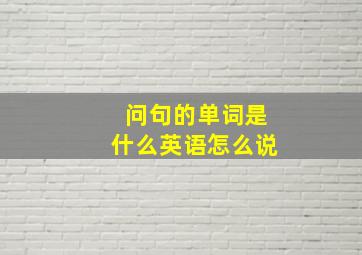 问句的单词是
什么英语怎么说